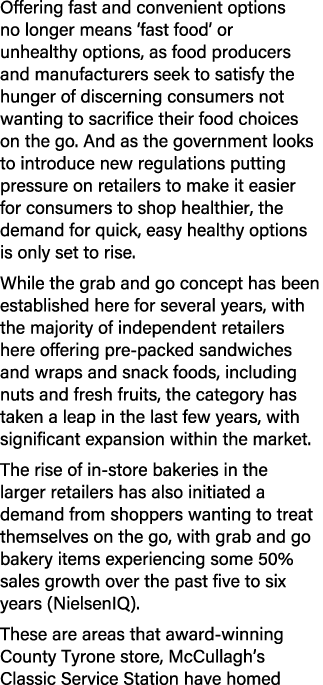 Offering fast and convenient options no longer means 'fast food' or unhealthy options, as food producers and manufacturers seek to satisfy the hunger of discerning consumers not wanting to sacrifice their food choices on the go. And as the government looks to introduce new regulations putting pressure on retailers to make it easier for consumers to shop healthier, the demand for quick, easy healthy options is only set to rise.

While the grab and go concept has been established here for several years, with the majority of independent retailers here offering pre-packed sandwiches and wraps and snack foods, including nuts and fresh fruits, the category has taken a leap in the last few years, with significant expansion within the market.

The rise of in-store bakeries in the larger retailers has also initiated a demand from shoppers wanting to treat themselves on the go, with grab and go bakery items experiencing some 50% sales growth over the past five to six years (NielsenIQ).

These are areas that award-winning County Tyrone store, McCullagh's Classic Service Station have homed